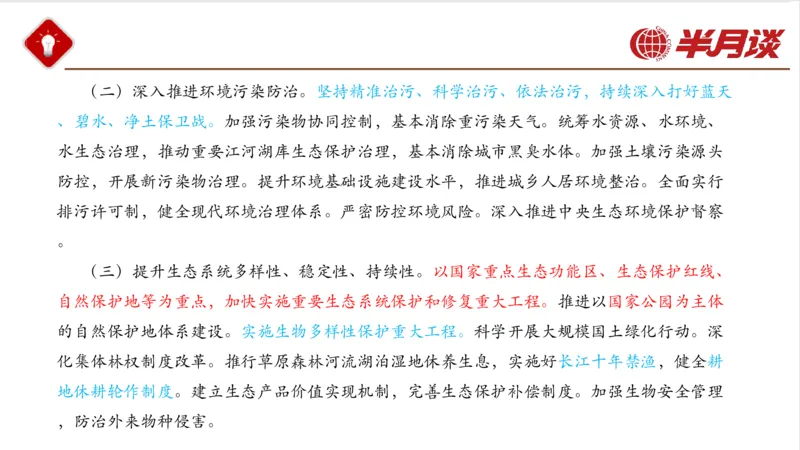 半月谈

（二）深入推进环境污染防治。坚持精准治污、科学治污、依法治污，持续深入打好蓝天、碧水、净土保卫战。加强污染物协同控制，基本消除重污染天气。统筹水资源、水环境、水生态治理，推动重要江河湖库生态保护治理，基本消除城市黑臭水体。加强土壤污染源头防控，开展新污染物治理。提升环境基础设施建设水平，推进城乡人居环境整治。全面实行排污许可制，健全现代环境治理体系。严密防控环境风险。深入推进中央生态环境保护督察。

（三）提升生态系统多样性、稳定性、持续性。以国家重点生态功能区、生态保护红线、自然保护地等为重点，加快实施重要生态系统保护和修复重大工程。推进以国家公园为主体的自然保护地体系建设。实施生物多样性保护重大工程。科学开展大规模国土绿化行动。深化集体林权制度改革。推行草原森林河流湖泊湿地休养生息，实施好长江十年禁渔，健全耕地休耕轮作制度。建立生态产品价值实现机制，完善生态保护补偿制度。加强生物安全管理，防治外来物种侵害。